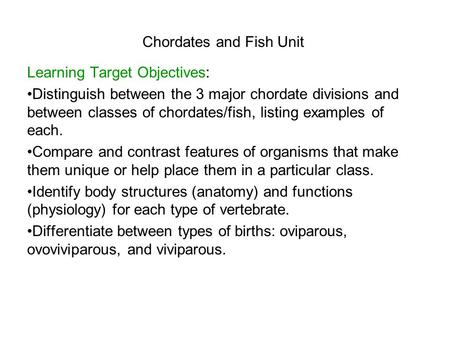 Chordates and Fish Unit

Learning Target Objectives:

•Distinguish between the 3 major chordate divisions and between classes of chordates/fish, listing examples of each.

•Compare and contrast features of organisms that make them unique or help place them in a particular class.

•Identify body structures (anatomy) and functions (physiology) for each type of vertebrate.

•Differentiate between types of births: oviparous, ovoviviparous, and viviparous.